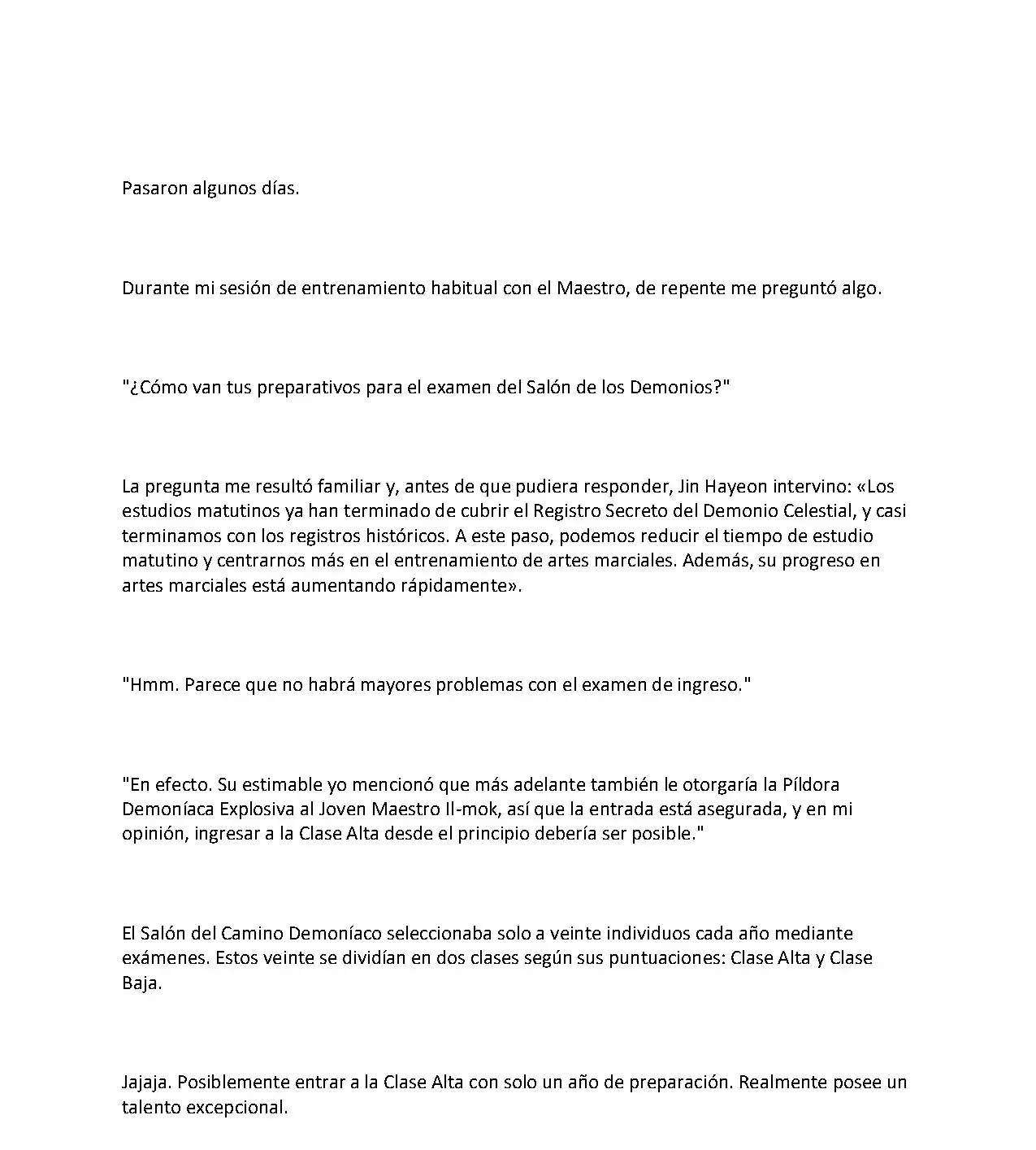 Pasaron algunos días.

Durante mi sesión de entrenamiento habitual con el Maestro, de repente me preguntó algo.

"¿Cómo van tus preparativos para el examen del Salón de los Demonios?"

La pregunta me resultó familiar y, antes de que pudiera responder, Jin Hayeon intervino: «Los estudios matutinos ya han terminado de cubrir el Registro Secreto del Demonio Celestial, y casi terminamos con los registros históricos. A este paso, podemos reducir el tiempo de estudio matutino y centrarnos más en el entrenamiento de artes marciales. Además, su progreso en artes marciales está aumentando rápidamente».

"Hmm. Parece que no habrá mayores problemas con el examen de ingreso."

"En efecto. Su estimable yo mencionó que más adelante también le otorgaría la Píldora Demoníaca Explosiva al Joven Maestro Il-mok, así que la entrada está asegurada, y en mi opinión, ingresar a la Clase Alta desde el principio debería ser posible."

El Salón del Camino Demoníaco seleccionaba solo a veinte individuos cada año mediante exámenes. Estos veinte se dividían en dos clases según sus puntuaciones: Clase Alta y Clase Baja.

Jajaja. Posiblemente entrar a la Clase Alta con solo un año de preparación. Realmente posee un talento excepcional.